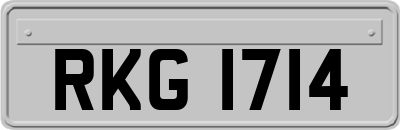 RKG 1714